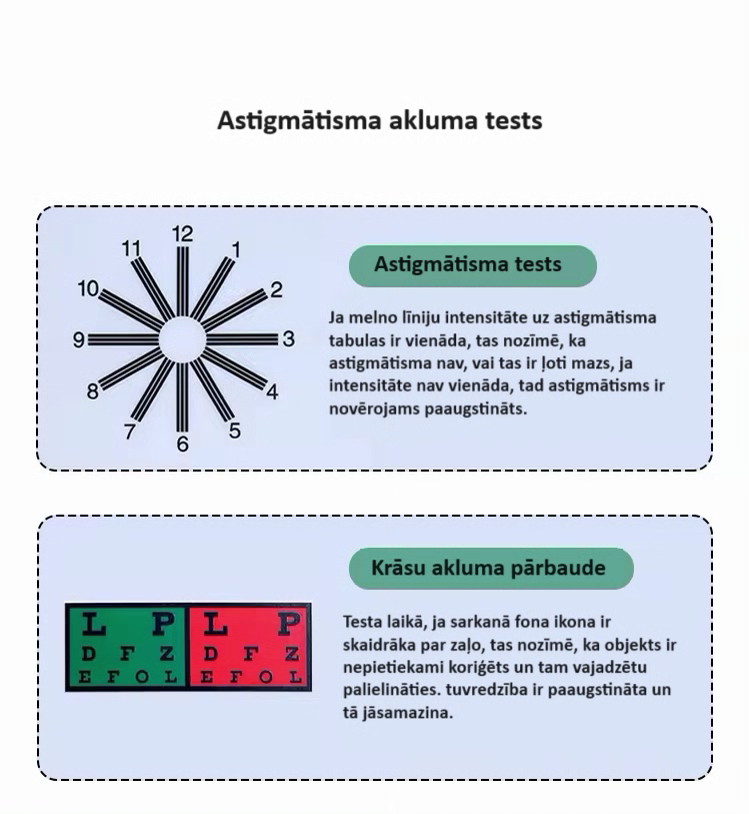 Astigmātisma akluma tests

12
1
2
3
4
5
6
7
8
9
10
11

Astigmātisma tests

Ja melno līniju intensitāte uz astigmātisma tabulas ir vienāda, tas nozīmē, ka astigmātisma nav, vai tas ir ļoti mazs, ja intensitāte nav vienāda, tad astigmātisms ir novērojams paaugstināts.

L P
D F Z
E F O L

L P
D F Z
E F O L

Krāsu akluma pārbaude

Testa laikā, ja sarkanā fona ikona ir skaidrāka par zaļo, tas nozīmē, ka objekts ir nepietiekami koriģēts un tam vajadzētu palielināties. tuvredzība ir paaugstināta un tā jāsamazina.